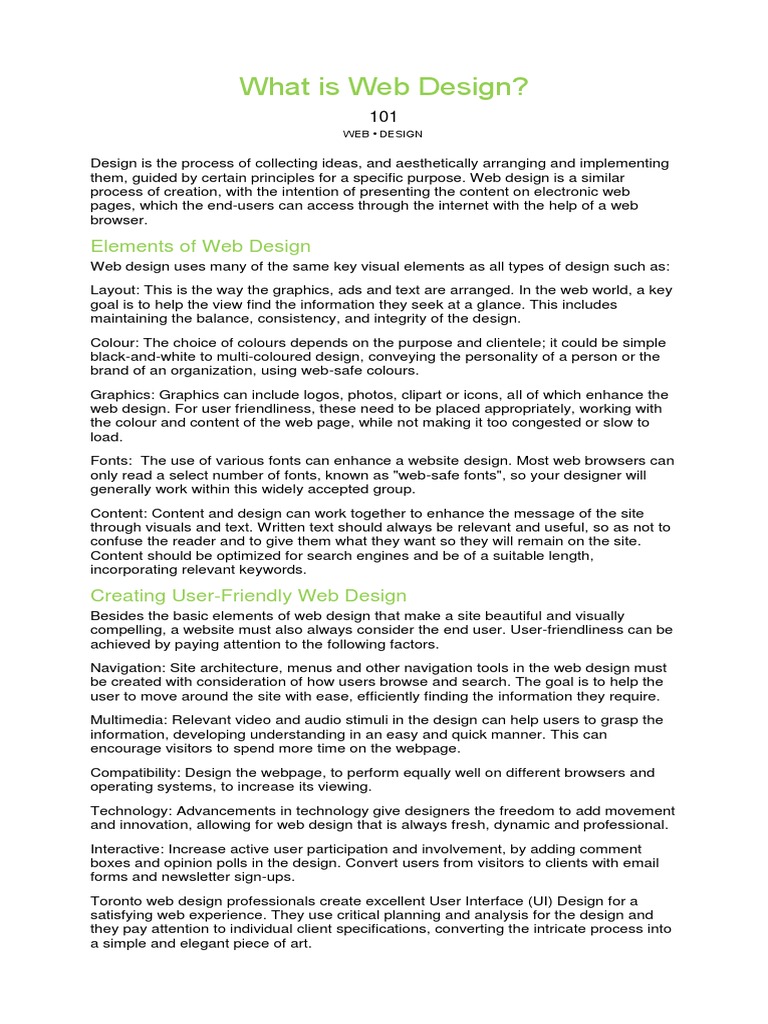 What is Web Design?

101

WEB • DESIGN

Design is the process of collecting ideas, and aesthetically arranging and implementing them, guided by certain principles for a specific purpose. Web design is a similar process of creation, with the intention of presenting the content on electronic web pages, which the end-users can access through the internet with the help of a web browser.

Elements of Web Design

Web design uses many of the same key visual elements as all types of design such as:

Layout: This is the way the graphics, ads and text are arranged. In the web world, a key goal is to help the view find the information they seek at a glance. This includes maintaining the balance, consistency, and integrity of the design.

Colour: The choice of colours depends on the purpose and clientele; it could be simple black-and-white to multi-coloured design, conveying the personality of a person or the brand of an organization, using web-safe colours.

Graphics: Graphics can include logos, photos, clipart or icons, all of which enhance the web design. For user friendliness, these need to be placed appropriately, working with the colour and content of the web page, while not making it too congested or slow to load.

Fonts: The use of various fonts can enhance a website design. Most web browsers can only read a select number of fonts, known as "web-safe fonts", so your designer will generally work within this widely accepted group.

Content: Content and design can work together to enhance the message of the site through visuals and text. Written text should always be relevant and useful, so as not to confuse the reader and to give them what they want so they will remain on the site. Content should be optimized for search engines and be of a suitable length, incorporating relevant keywords.

Creating User-Friendly Web Design

Besides the basic elements of web design that make a site beautiful and visually compelling, a website must also always consider the end user. User-friendliness can be achieved by paying attention to the following factors.

Navigation: Site architecture, menus and other navigation tools in the web design must be created with consideration of how users browse and search. The goal is to help the user to move around the site with ease, efficiently finding the information they require.

Multimedia: Relevant video and audio stimuli in the design can help users to grasp the information, developing understanding in an easy and quick manner. This can encourage visitors to spend more time on the webpage.

Compatibility: Design the webpage, to perform equally well on different browsers and operating systems, to increase its viewing.

Technology: Advancements in technology give designers the freedom to add movement and innovation, allowing for web design that is always fresh, dynamic and professional.

Interactive: Increase active user participation and involvement, by adding comment boxes and opinion polls in the design. Convert users from visitors to clients with email forms and newsletter sign-ups.

Toronto web design professionals create excellent User Interface (UI) Design for a satisfying web experience. They use critical planning and analysis for the design and they pay attention to individual client specifications, converting the intricate process into a simple and elegant piece of art.